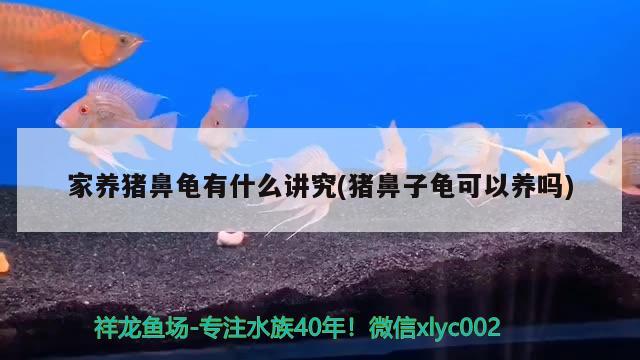 家养猪鼻龟有什么讲究(猪鼻子龟可以养吗)

祥龙鱼场-专注水族40年！微信xlyc002